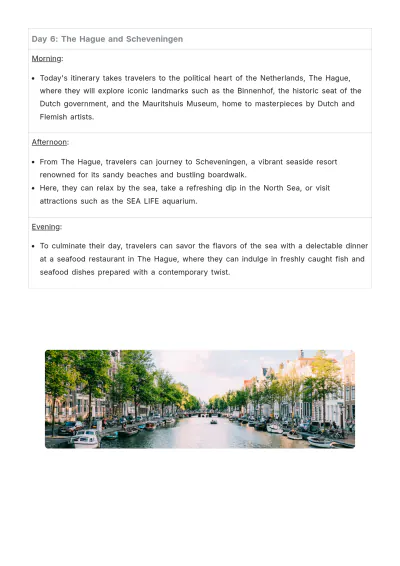 Day 6: The Hague and Scheveningen

Morning:

• Today's itinerary takes travelers to the political heart of the Netherlands, The Hague, where they will explore iconic landmarks such as the Binnenhof, the historic seat of the Dutch government, and the Mauritshuis Museum, home to masterpieces by Dutch and Flemish artists.

Afternoon:

• From The Hague, travelers can journey to Scheveningen, a vibrant seaside resort renowned for its sandy beaches and bustling boardwalk.
• Here, they can relax by the sea, take a refreshing dip in the North Sea, or visit attractions such as the SEA LIFE aquarium.

Evening:

• To culminate their day, travelers can savor the flavors of the sea with a delectable dinner at a seafood restaurant in The Hague, where they can indulge in freshly caught fish and seafood dishes prepared with a contemporary twist.